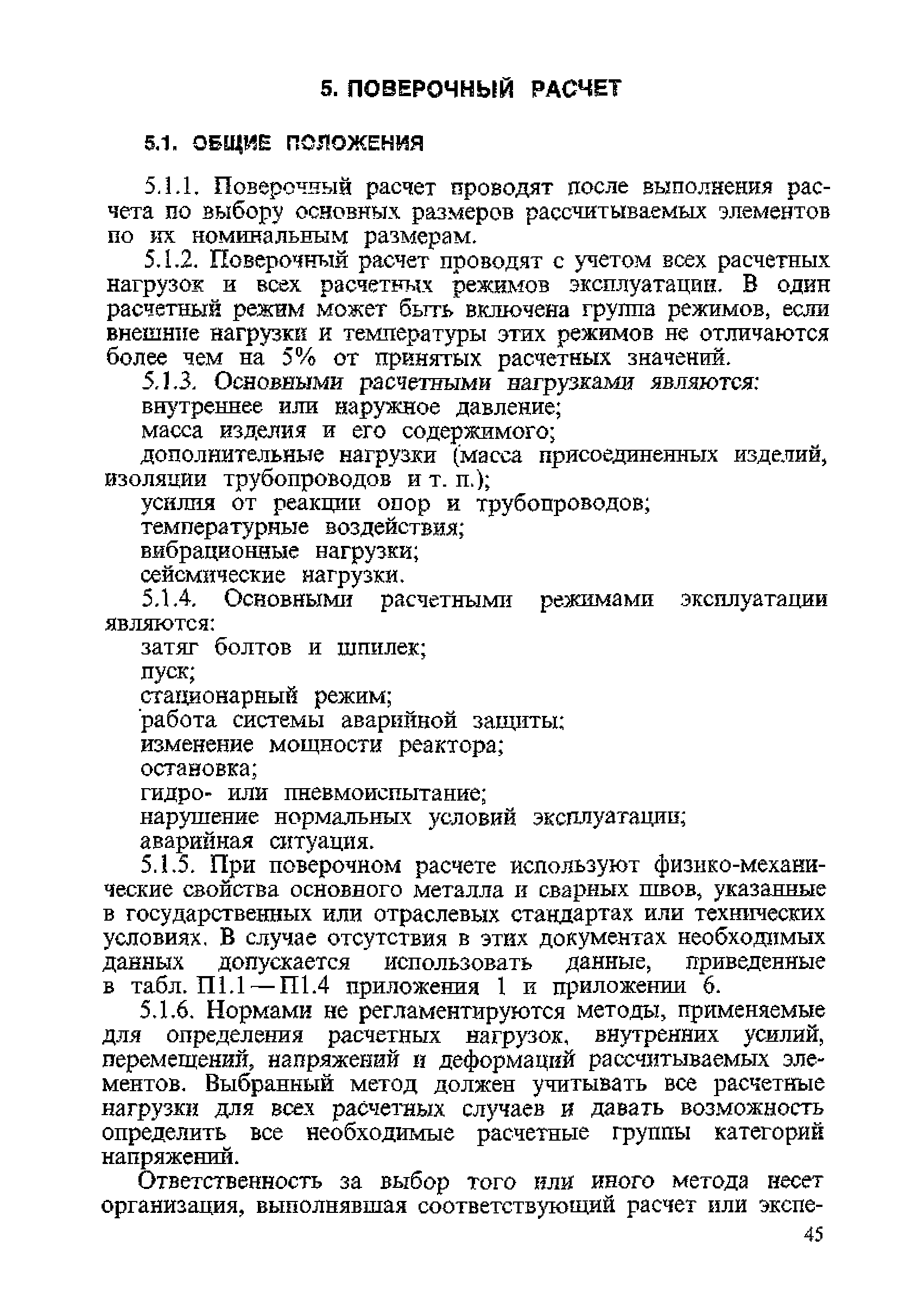 5. ПОВЕРОЧНЫЙ РАСЧЕТ

5.1. ОБЩИЕ ПОЛОЖЕНИЯ

5.1.1. Поверочный расчет проводят после выполнения расчета по выбору основных размеров рассчитываемых элементов по их номинальным размерам.

5.1.2. Поверочный расчет проводят с учетом всех расчетных нагрузок и всех расчетных режимов эксплуатации. В один расчетный режим может быть включена группа режимов, если внешние нагрузки и температуры этих режимов не отличаются более чем на 5% от принятых расчетных значений.

5.1.3. Основными расчетными нагрузками являются:

внутреннее или наружное давление;

масса изделия и его содержимого;

дополнительные нагрузки (масса присоединенных изделий, изоляции трубопроводов и т. п.);

усилия от реакции опор и трубопроводов;

температурные воздействия;

вибрационные нагрузки;

сейсмические нагрузки.

5.1.4. Основными расчетными режимами эксплуатации являются:

затяг болтов и шпилек;

пуск;

стационарный режим;

работа системы аварийной защиты;

изменение мощности реактора;

остановка;

гидро- или пневмоиспытание;

нарушение нормальных условий эксплуатации;

аварийная ситуация.

5.1.5. При поверочном расчете используют физико-механические свойства основного металла и сварных швов, указанные в государственных или отраслевых стандартах или технических условиях. В случае отсутствия в этих документах необходимых данных допускается использовать данные, приведенные в табл. П1.1—П1.4 приложения 1 и приложении 6.

5.1.6. Нормами не регламентируются методы, применяемые для определения расчетных нагрузок, внутренних усилий, перемещений, напряжений и деформаций рассчитываемых элементов. Выбранный метод должен учитывать все расчетные нагрузки для всех расчетных случаев и давать возможность определить все необходимые расчетные группы категорий напряжений.

Ответственность за выбор того или иного метода несет организация, выполнявшая соответствующий расчет или экспе-

45